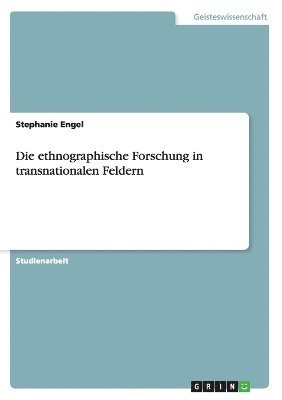 Geisteswissenschaft

Stephanie Engel

Die ethnographische Forschung in transnationalen Feldern

Studienarbeit

GRIN